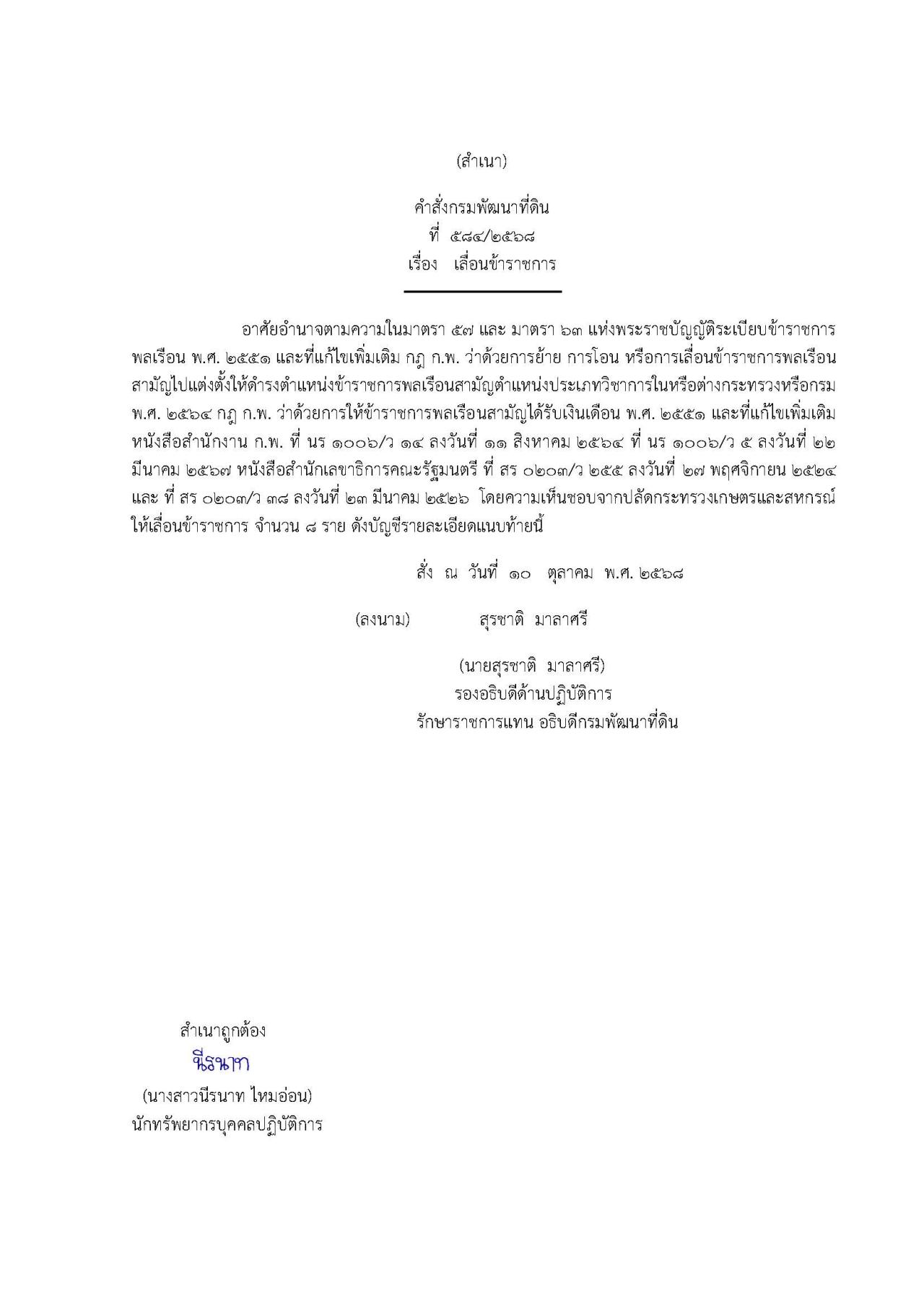 (สำเนา)

คำสั่งกรมพัฒนาที่ดิน
ที่ ๕๘๔/๒๕๖๘
เรื่อง เลื่อนข้าราชการ

อาศัยอำนาจตามความในมาตรา ๕๗ และ มาตรา ๖๓ แห่งพระราชบัญญัติระเบียบข้าราชการพลเรือน พ.ศ. ๒๕๕๑ และที่แก้ไขเพิ่มเติม กฎ ก.พ. ว่าด้วยการย้าย การโอน หรือการเลื่อนข้าราชการพลเรือนสามัญไปแต่งตั้งให้ดำรงตำแหน่งข้าราชการพลเรือนสามัญตำแหน่งประเภทวิชาการในหรือต่างกระทรวงหรือกรม พ.ศ. ๒๕๖๔ กฎ ก.พ. ว่าด้วยการให้ข้าราชการพลเรือนสามัญได้รับเงินเดือน พ.ศ. ๒๕๕๑ และที่แก้ไขเพิ่มเติม หนังสือสำนักงาน ก.พ. ที่ นร ๑๐๐๖/ว ๑๔ ลงวันที่ ๑๑ สิงหาคม ๒๕๖๔ ที่ นร ๑๐๐๖/ว ๕ ลงวันที่ ๒๒ มีนาคม ๒๕๖๗ หนังสือสำนักเลขาธิการคณะรัฐมนตรี ที่ สร ๐๒๐๓/ว ๒๕๕ ลงวันที่ ๒๗ พฤศจิกายน ๒๕๒๔ และ ที่ สร ๐๒๐๓/ว ๓๘ ลงวันที่ ๒๓ มีนาคม ๒๕๒๖ โดยความเห็นชอบจากปลัดกระทรวงเกษตรและสหกรณ์ ให้เลื่อนข้าราชการ จำนวน ๘ ราย ดังบัญชีรายละเอียดแนบท้ายนี้

สั่ง ณ วันที่ ๑๐ ตุลาคม พ.ศ. ๒๕๖๘

(ลงนาม) สุรชาติ มาลาศรี

(นายสุรชาติ มาลาศรี)
รองอธิบดีด้านปฏิบัติการ
รักษาราชการแทน อธิบดีกรมพัฒนาที่ดิน

สำเนาถูกต้อง
นีรนาท
(นางสาวนีรนาท ไหมอ่อน)
นักทรัพยากรบุคคลปฏิบัติการ